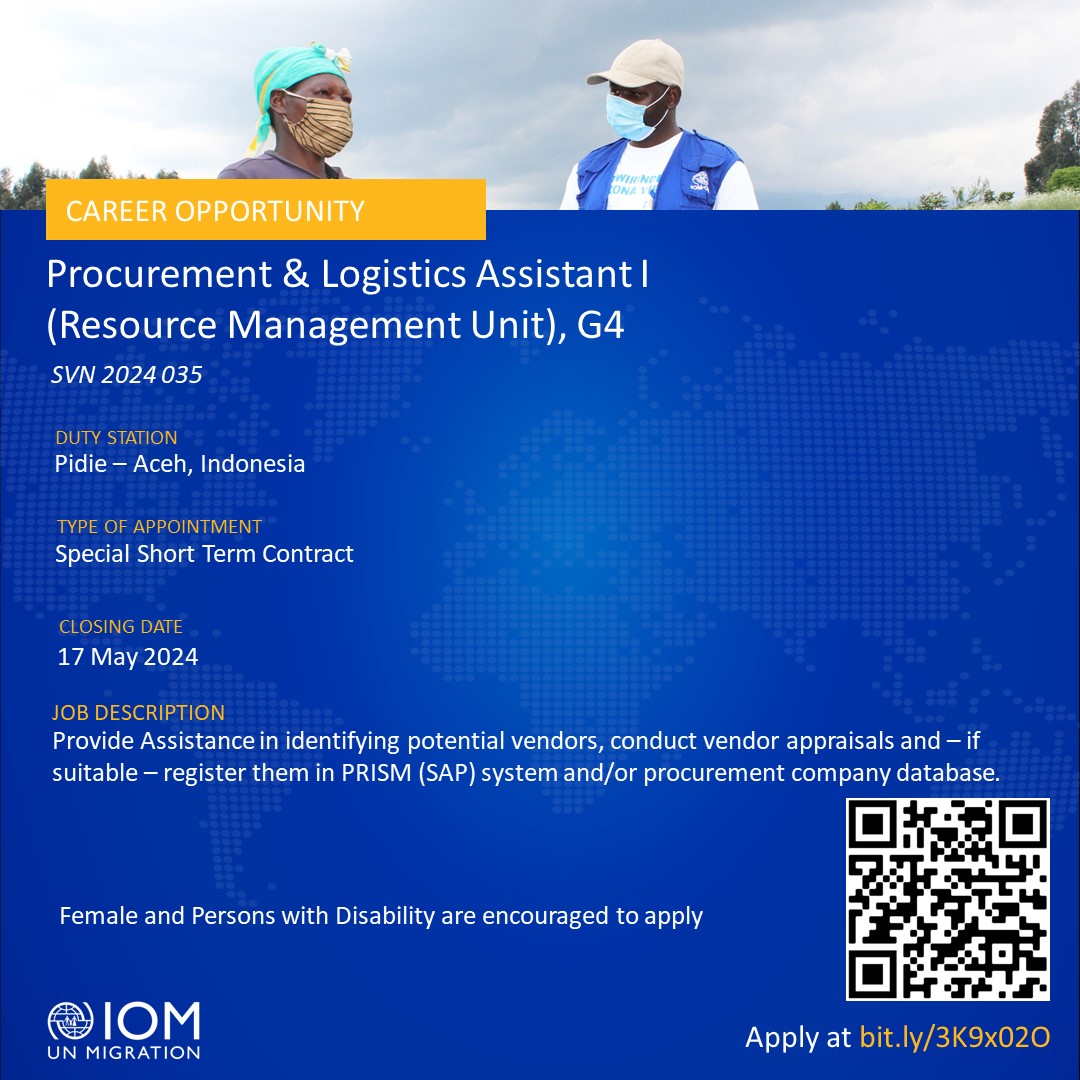 CAREER OPPORTUNITY

Procurement & Logistics Assistant I (Resource Management Unit), G4

SVN 2024 035

DUTY STATION
Pidie – Aceh, Indonesia

TYPE OF APPOINTMENT
Special Short Term Contract

CLOSING DATE
17 May 2024

JOB DESCRIPTION
Provide Assistance in identifying potential vendors, conduct vendor appraisals and – if suitable – register them in PRISM (SAP) system and/or procurement company database.

Female and Persons with Disability are encouraged to apply

IOM
UN MIGRATION

Apply at bit.ly/3K9x02O